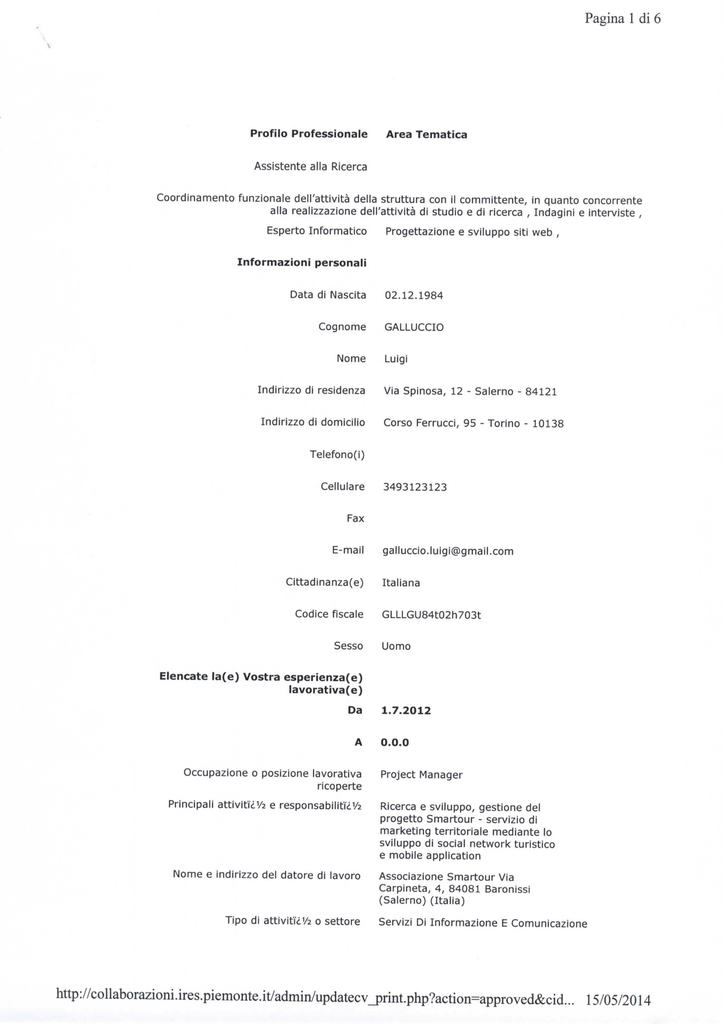 Pagina 1 di 6

Profilo Professionale Area Tematica

Assistente alla Ricerca

Coordinamento funzionale dell'attività della struttura con il committente, in quanto concorrente alla realizzazione dell'attività di studio e di ricerca , Indagini e interviste ,

Esperto Informatico Progettazione e sviluppo siti web ,

Informazioni personali

Data di Nascita 02.12.1984

Cognome GALLUCCIO

Nome Luigi

Indirizzo di residenza Via Spinosa, 12 - Salerno - 84121

Indirizzo di domicilio Corso Ferrucci, 95 - Torino - 10138

Telefono(i)

Cellulare 3493123123

Fax

E-mail galluccio.luigi@gmail.com

Cittadinanza(e) Italiana

Codice fiscale GLLLGU84t02h703t

Sesso Uomo

Elencate la(e) Vostra esperienza(e) lavorativa(e)

Da 1.7.2012

A 0.0.0

Occupazione o posizione lavorativa ricoperte Project Manager

Principali attivitï¿½ e responsabilitï¿½ Ricerca e sviluppo, gestione del progetto Smartour - servizio di marketing territoriale mediante lo sviluppo di social network turistico e mobile application

Nome e indirizzo del datore di lavoro Associazione Smartour Via Carpineta, 4, 84081 Baronissi (Salerno) (Italia)

Tipo di attivitï¿½ o settore Servizi Di Informazione E Comunicazione

http://collaborazioni.ires.piemonte.it/admin/updatecv_print.php?action=approved&cid... 15/05/2014